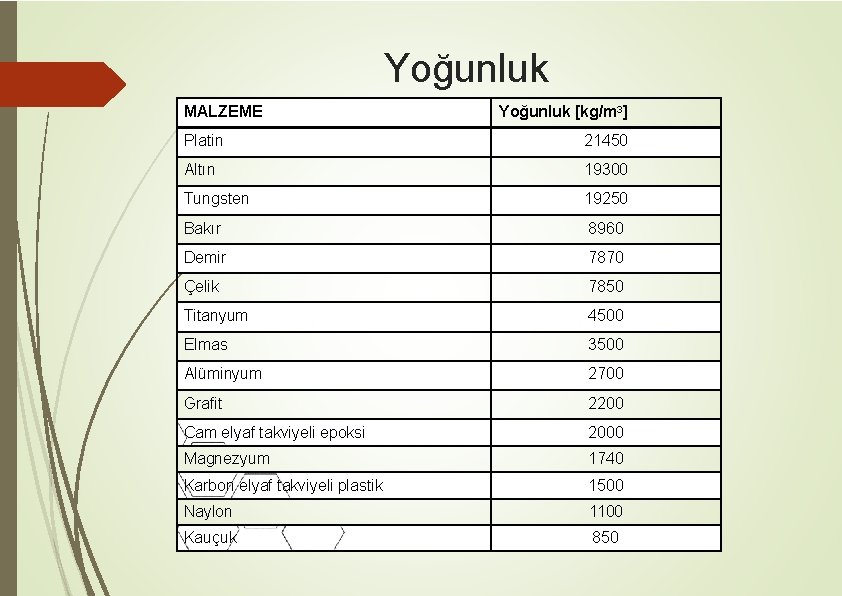 Yoğunluk

| MALZEME | Yoğunluk [kg/m$^3$] |
|---|---|
| Platin | 21450 |
| Altın | 19300 |
| Tungsten | 19250 |
| Bakır | 8960 |
| Demir | 7870 |
| Çelik | 7850 |
| Titanyum | 4500 |
| Elmas | 3500 |
| Alüminyum | 2700 |
| Grafit | 2200 |
| Cam elyaf takviyeli epoksi | 2000 |
| Magnezyum | 1740 |
| Karbon elyaf takviyeli plastik | 1500 |
| Naylon | 1100 |
| Kauçuk | 850 |